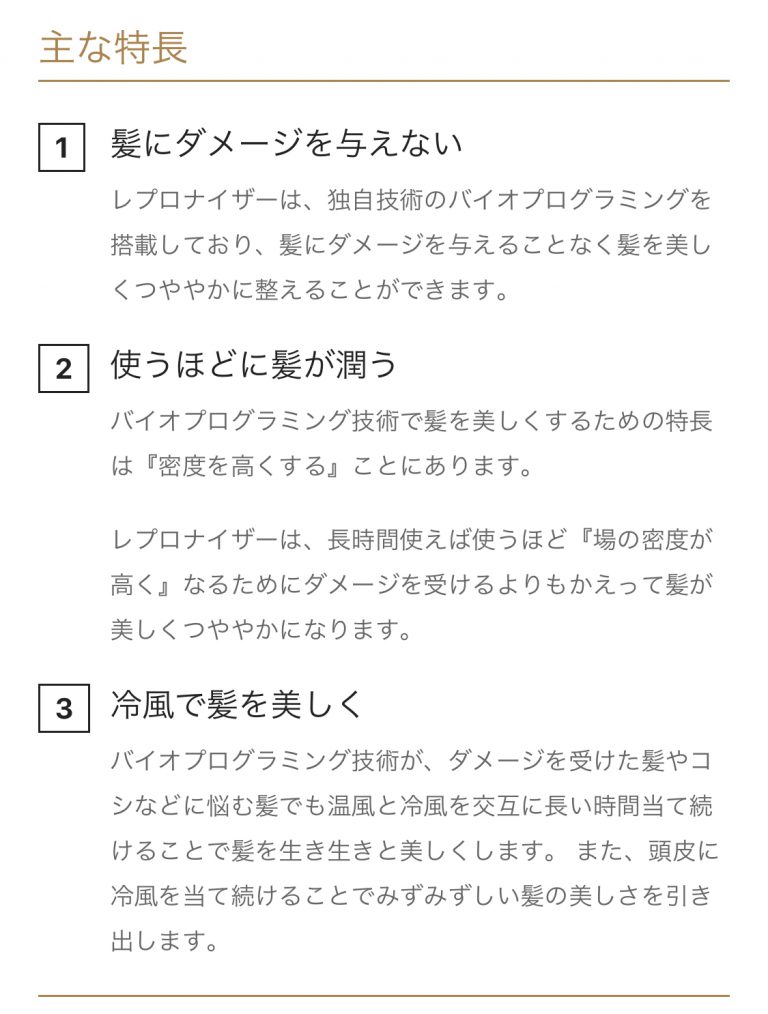 主な特長

1 髪にダメージを与えない

レプロナイザーは、独自技術のバイオプログラミングを搭載しており、髪にダメージを与えることなく髪を美しくつややかに整えることができます。

2 使うほどに髪が潤う

バイオプログラミング技術で髪を美しくするための特長は『密度を高くする』ことにあります。

レプロナイザーは、長時間使えば使うほど『場の密度が高く』なるためにダメージを受けるよりもかえって髪が美しくつややかになります。

3 冷風で髪を美しく

バイオプログラミング技術が、ダメージを受けた髪やコシなどに悩む髪でも温風と冷風を交互に長い時間当て続けることで髪を生き生きと美しくします。 また、頭皮に冷風を当て続けることでみずみずしい髪の美しさを引き出します。